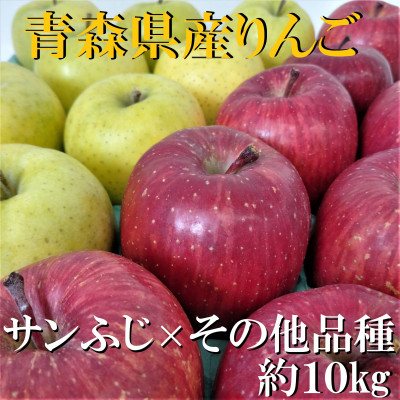 青森県産りんご

サンふじ×その他品種
約10kg